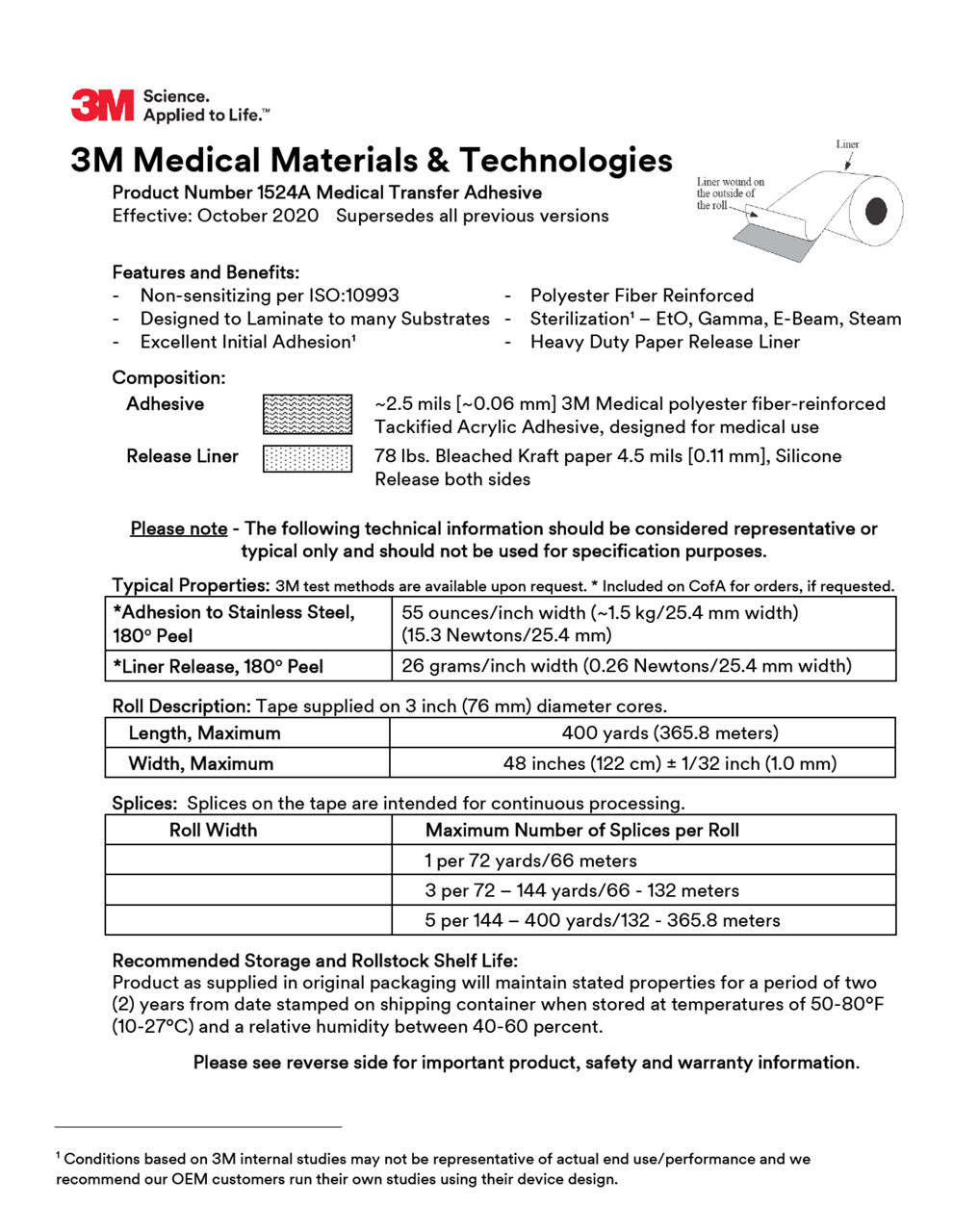 3M Science. Applied to Life.™

3M Medical Materials & Technologies
Product Number 1524A Medical Transfer Adhesive
Effective: October 2020 Supersedes all previous versions

Liner
Liner wound on the outside of the roll

Features and Benefits:
- Non-sensitizing per ISO:10993
- Designed to Laminate to many Substrates
- Excellent Initial Adhesion¹
- Polyester Fiber Reinforced
- Sterilization¹ – EtO, Gamma, E-Beam, Steam
- Heavy Duty Paper Release Liner

Composition:
Adhesive ~2.5 mils [~0.06 mm] 3M Medical polyester fiber-reinforced Tackified Acrylic Adhesive, designed for medical use
Release Liner 78 lbs. Bleached Kraft paper 4.5 mils [0.11 mm], Silicone Release both sides

Please note - The following technical information should be considered representative or typical only and should not be used for specification purposes.

Typical Properties: 3M test methods are available upon request. * Included on CofA for orders, if requested.

| *Adhesion to Stainless Steel, 180° Peel | 55 ounces/inch width (~1.5 kg/25.4 mm width) (15.3 Newtons/25.4 mm) |
|---|---|
| *Liner Release, 180° Peel | 26 grams/inch width (0.26 Newtons/25.4 mm width) |

Roll Description: Tape supplied on 3 inch (76 mm) diameter cores.

| Length, Maximum | 400 yards (365.8 meters) |
|---|---|
| Width, Maximum | 48 inches (122 cm) ± 1/32 inch (1.0 mm) |

Splices: Splices on the tape are intended for continuous processing.

| Roll Width | Maximum Number of Splices per Roll |
|---|---|
| | 1 per 72 yards/66 meters |
| | 3 per 72 – 144 yards/66 - 132 meters |
| | 5 per 144 – 400 yards/132 - 365.8 meters |

Recommended Storage and Rollstock Shelf Life:
Product as supplied in original packaging will maintain stated properties for a period of two (2) years from date stamped on shipping container when stored at temperatures of 50-80°F (10-27°C) and a relative humidity between 40-60 percent.

Please see reverse side for important product, safety and warranty information.

¹ Conditions based on 3M internal studies may not be representative of actual end use/performance and we recommend our OEM customers run their own studies using their device design.